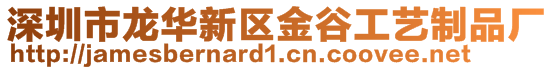 深圳市龙华新区金谷工艺制品厂
http://jamesbernard1.cn.coovee.net